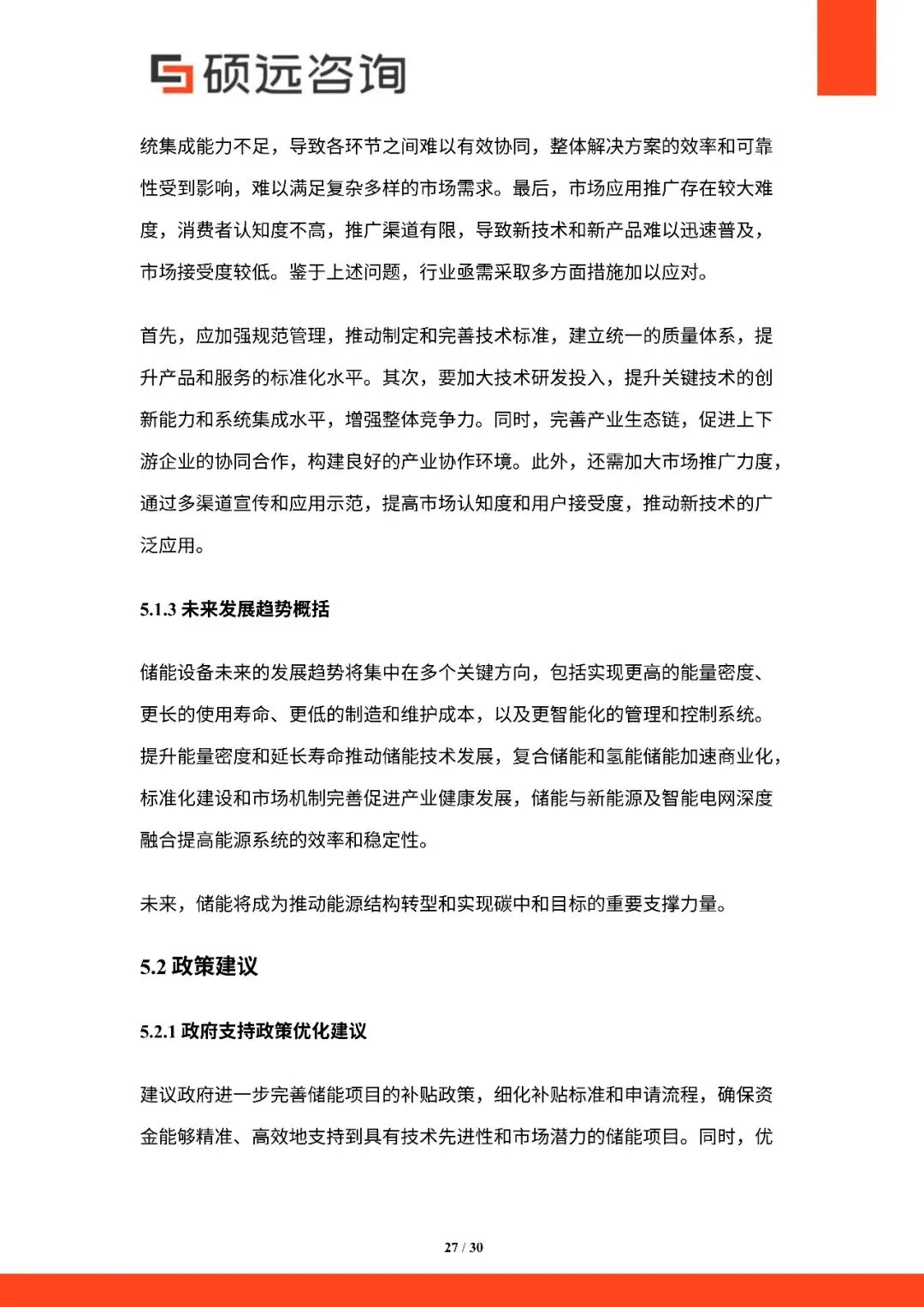 硕远咨询

统集成能力不足，导致各环节之间难以有效协同，整体解决方案的效率和可靠性受到影响，难以满足复杂多样的市场需求。最后，市场应用推广存在较大难度，消费者认知度不高，推广渠道有限，导致新技术和新产品难以迅速普及，市场接受度较低。鉴于上述问题，行业亟需采取多方面措施加以应对。

首先，应加强规范管理，推动制定和完善技术标准，建立统一的质量体系，提升产品和服务的标准化水平。其次，要加大技术研发投入，提升关键技术的创新能力和系统集成水平，增强整体竞争力。同时，完善产业生态链，促进上下游企业的协同合作，构建良好的产业协作环境。此外，还需加大市场推广力度，通过多渠道宣传和应用示范，提高市场认知度和用户接受度，推动新技术的广泛应用。

5.1.3 未来发展趋势概括

储能设备未来的发展趋势将集中在多个关键方向，包括实现更高的能量密度、更长的使用寿命、更低的制造和维护成本，以及更智能化的管理和控制系统。提升能量密度和延长寿命推动储能技术发展，复合储能和氢能储能加速商业化，标准化建设和市场机制完善促进产业健康发展，储能与新能源及智能电网深度融合提高能源系统的效率和稳定性。

未来，储能将成为推动能源结构转型和实现碳中和目标的重要支撑力量。

5.2 政策建议

5.2.1 政府支持政策优化建议

建议政府进一步完善储能项目的补贴政策，细化补贴标准和申请流程，确保资金能够精准、高效地支持到具有技术先进性和市场潜力的储能项目。同时，优

27 / 30